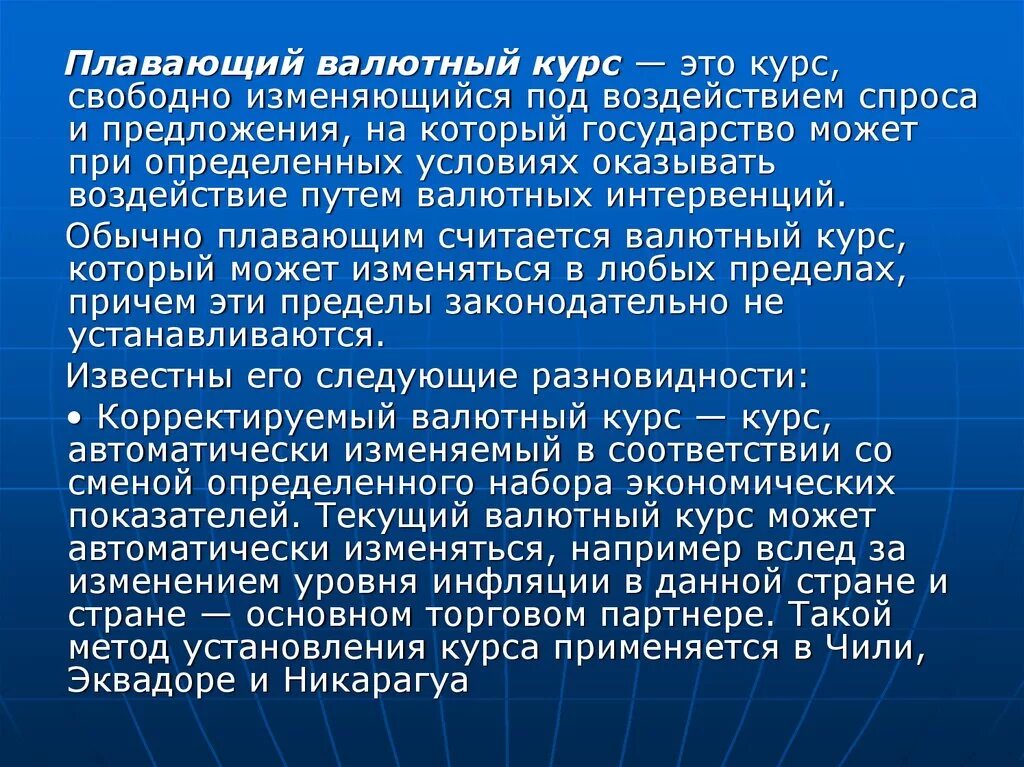 Плавающий валютный курс — это курс, свободно изменяющийся под воздействием спроса и предложения, на который государство может при определенных условиях оказывать воздействие путем валютных интервенций.

Обычно плавающим считается валютный курс, который может изменяться в любых пределах, причем эти пределы законодательно не устанавливаются.

Известны его следующие разновидности:

• Корректируемый валютный курс — курс, автоматически изменяемый в соответствии со сменой определенного набора экономических показателей. Текущий валютный курс может автоматически изменяться, например вслед за изменением уровня инфляции в данной стране и стране — основном торговом партнере. Такой метод установления курса применяется в Чили, Эквадоре и Никарагуа